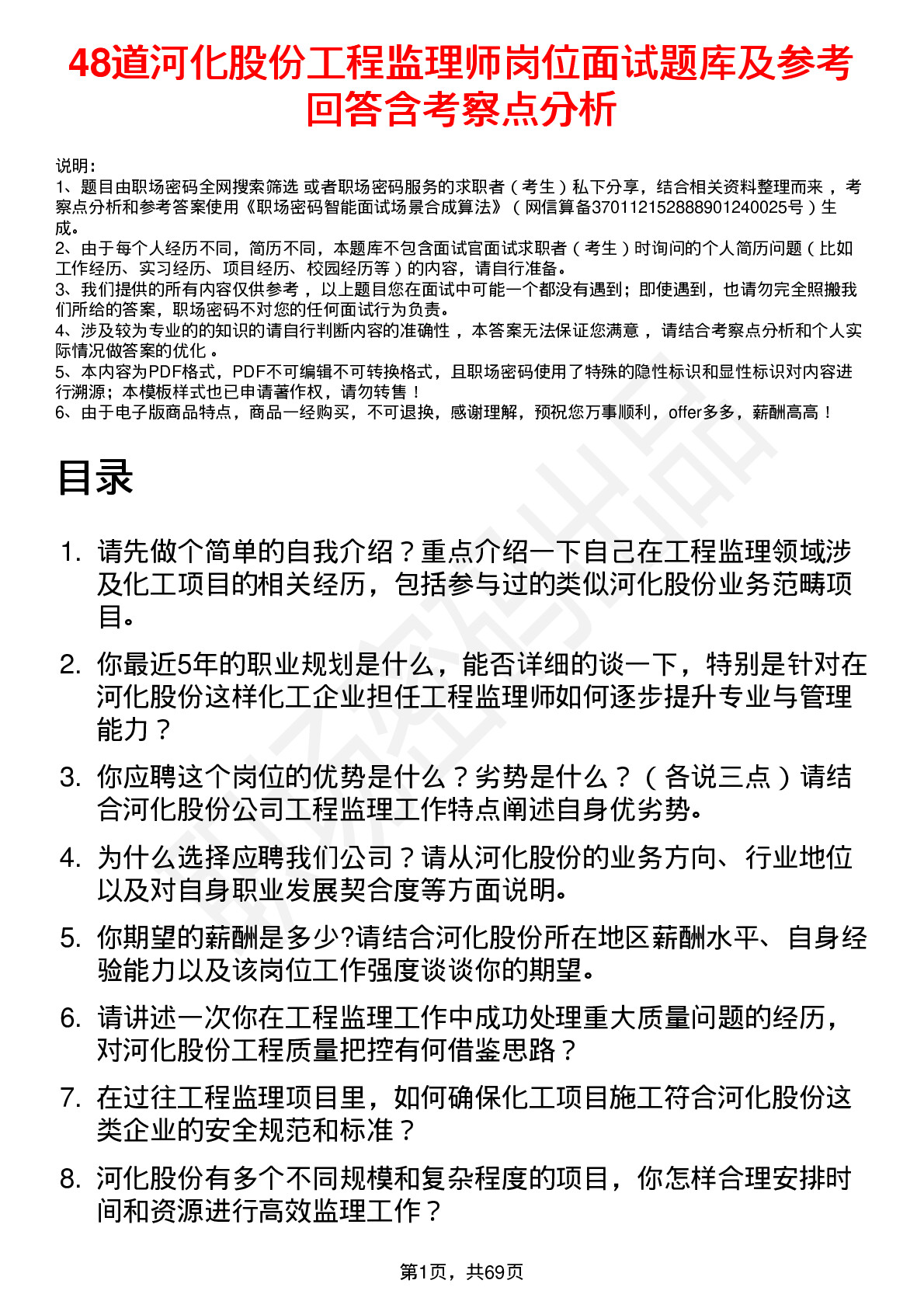 48道河化股份工程监理师岗位面试题库及参考回答含考察点分析

说明：
1、题目由职场密码全网搜索筛选 或者职场密码服务的求职者（考生）私下分享，结合相关资料整理而来，考察点分析和参考答案使用《职场密码智能面试场景合成算法》（网信算备370112152888901240025号）生成。
2、由于每个人经历不同，简历不同，本题库不包含面试官面试求职者（考生）时询问的个人简历问题（比如工作经历、实习经历、项目经历、校园经历等）的内容，请自行准备。
3、我们提供的所有内容仅供参考，以上题目您在面试中可能一个都没有遇到；即使遇到，也请勿完全照搬我们所给的答案，职场密码不对您的任何面试行为负责。
4、涉及较为专业的的知识的请自行判断内容的准确性，本答案无法保证您满意，请结合考察点分析和个人实际情况做答案的优化。
5、本内容为PDF格式，PDF不可编辑不可转换格式，且职场密码使用了特殊的隐性标识和显性标识对内容进行溯源；本模板样式也已申请著作权，请勿转售！
6、由于电子版商品特点，商品一经购买，不可退换，感谢理解，预祝您万事顺利，offer多多，薪酬高高！

目录

1. 请先做个简单的自我介绍？重点介绍一下自己在工程监理领域涉及化工项目的相关经历，包括参与过的类似河化股份业务范畴项目。
2. 你最近5年的职业规划是什么，能否详细的谈一下，特别是针对在河化股份这样化工企业担任工程监理师如何逐步提升专业与管理能力？
3. 你应聘这个岗位的优势是什么？劣势是什么？（各说三点）请结合河化股份公司工程监理工作特点阐述自身优劣势。
4. 为什么选择应聘我们公司？请从河化股份的业务方向、行业地位以及对自身职业发展契合度等方面说明。
5. 你期望的薪酬是多少?请结合河化股份所在地区薪酬水平、自身经验能力以及该岗位工作强度谈谈你的期望。
6. 请讲述一次你在工程监理工作中成功处理重大质量问题的经历，对河化股份工程质量把控有何借鉴思路？
7. 在过往工程监理项目里，如何确保化工项目施工符合河化股份这类企业的安全规范和标准？
8. 河化股份有多个不同规模和复杂程度的项目，你怎样合理安排时间和资源进行高效监理工作？

第1页，共69页